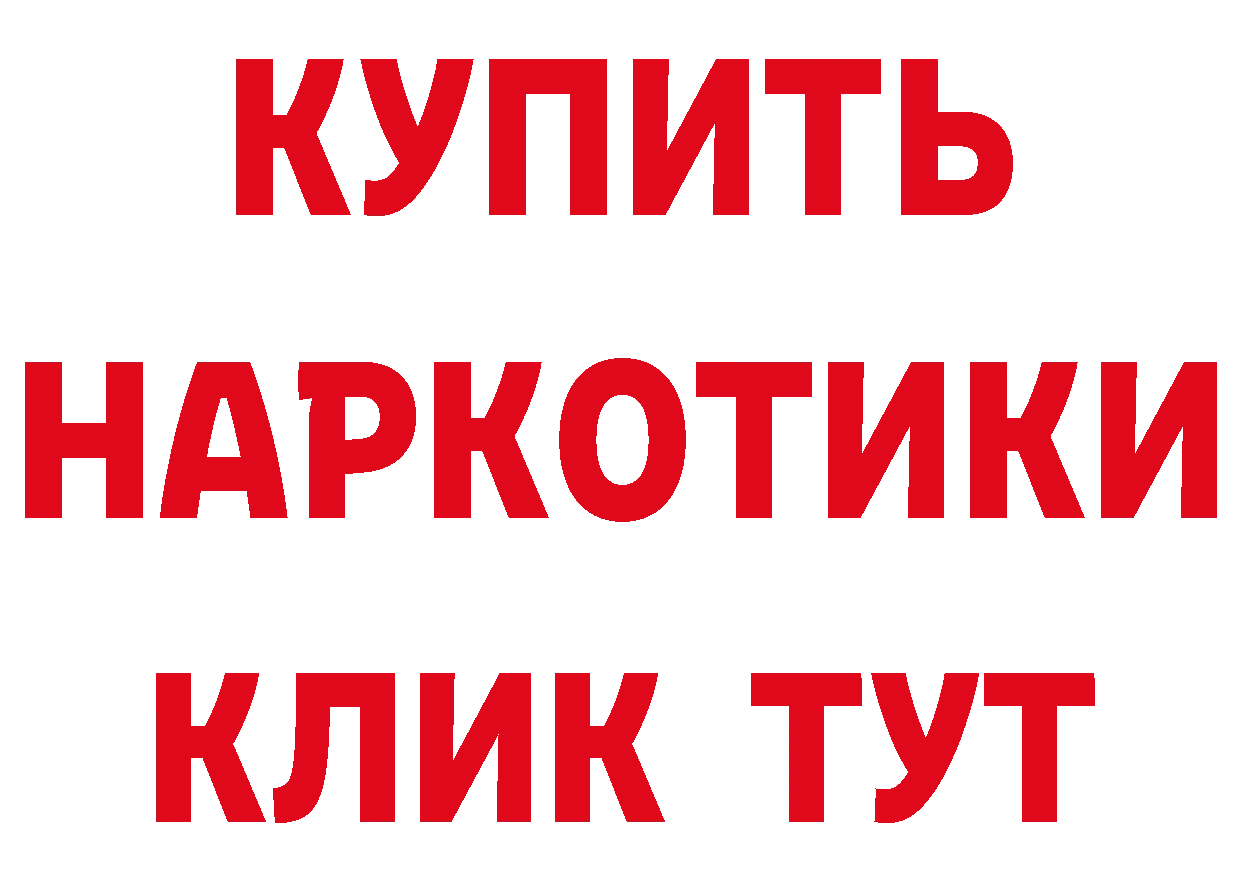 КУПИТЬ
НАРКОТИКИ
КЛИК ТУТ